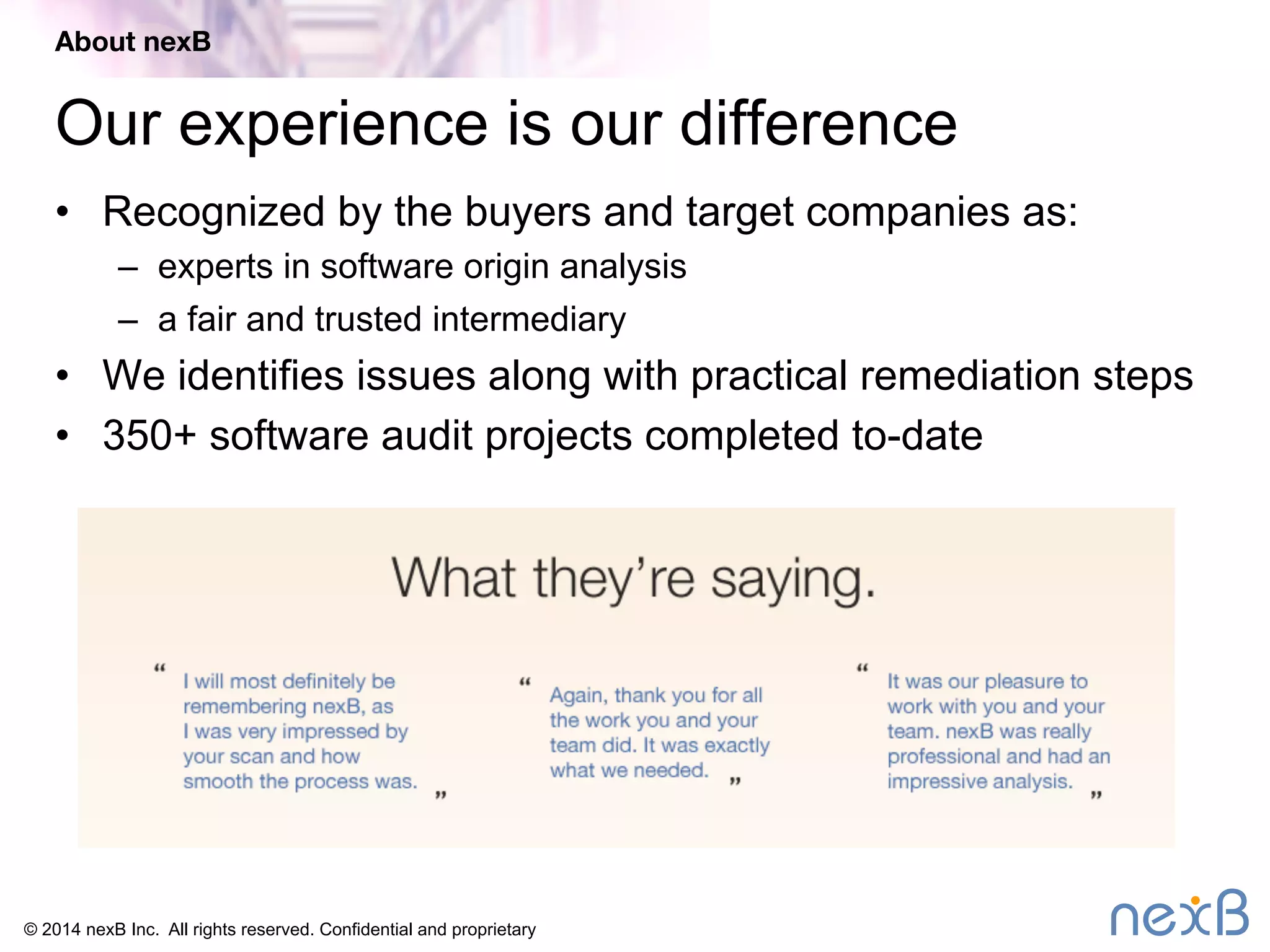 About nexB

Our experience is our difference

• Recognized by the buyers and target companies as:
– experts in software origin analysis
– a fair and trusted intermediary
• We identifies issues along with practical remediation steps
• 350+ software audit projects completed to-date

What they're saying.

“ I will most definitely be remembering nexB, as I was very impressed by your scan and how smooth the process was. ”

“ Again, thank you for all the work you and your team did. It was exactly what we needed. ”

“ It was our pleasure to work with you and your team. nexB was really professional and had an impressive analysis. ”

© 2014 nexB Inc. All rights reserved. Confidential and proprietary

nexB